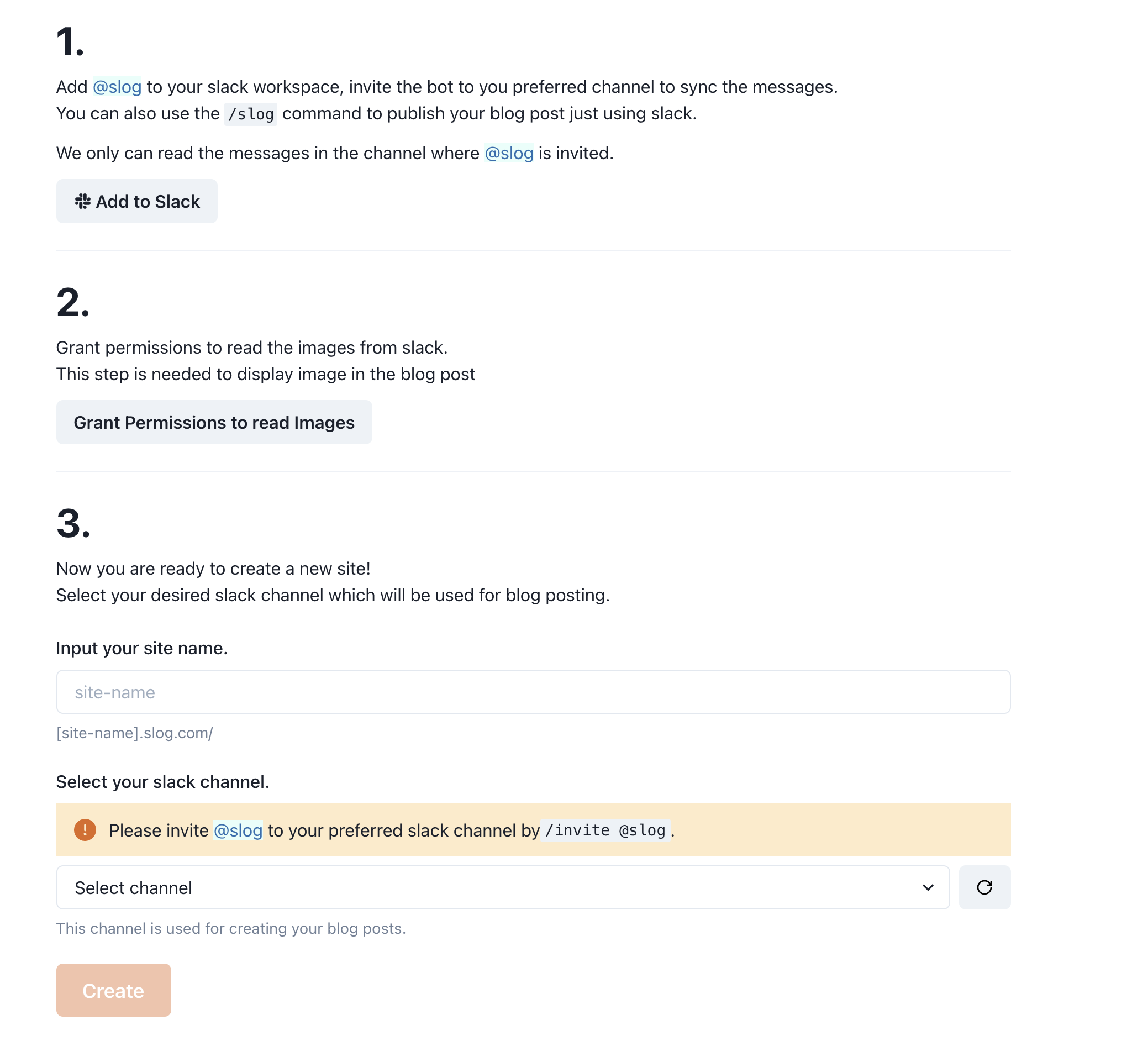 1.

Add @slog to your slack workspace, invite the bot to you preferred channel to sync the messages.
You can also use the /slog command to publish your blog post just using slack.

We only can read the messages in the channel where @slog is invited.

Add to Slack

2.

Grant permissions to read the images from slack.
This step is needed to display image in the blog post

Grant Permissions to read Images

3.

Now you are ready to create a new site!
Select your desired slack channel which will be used for blog posting.

Input your site name.

site-name

[site-name].slog.com/

Select your slack channel.

Please invite @slog to your preferred slack channel by /invite @slog.

Select channel

This channel is used for creating your blog posts.

Create